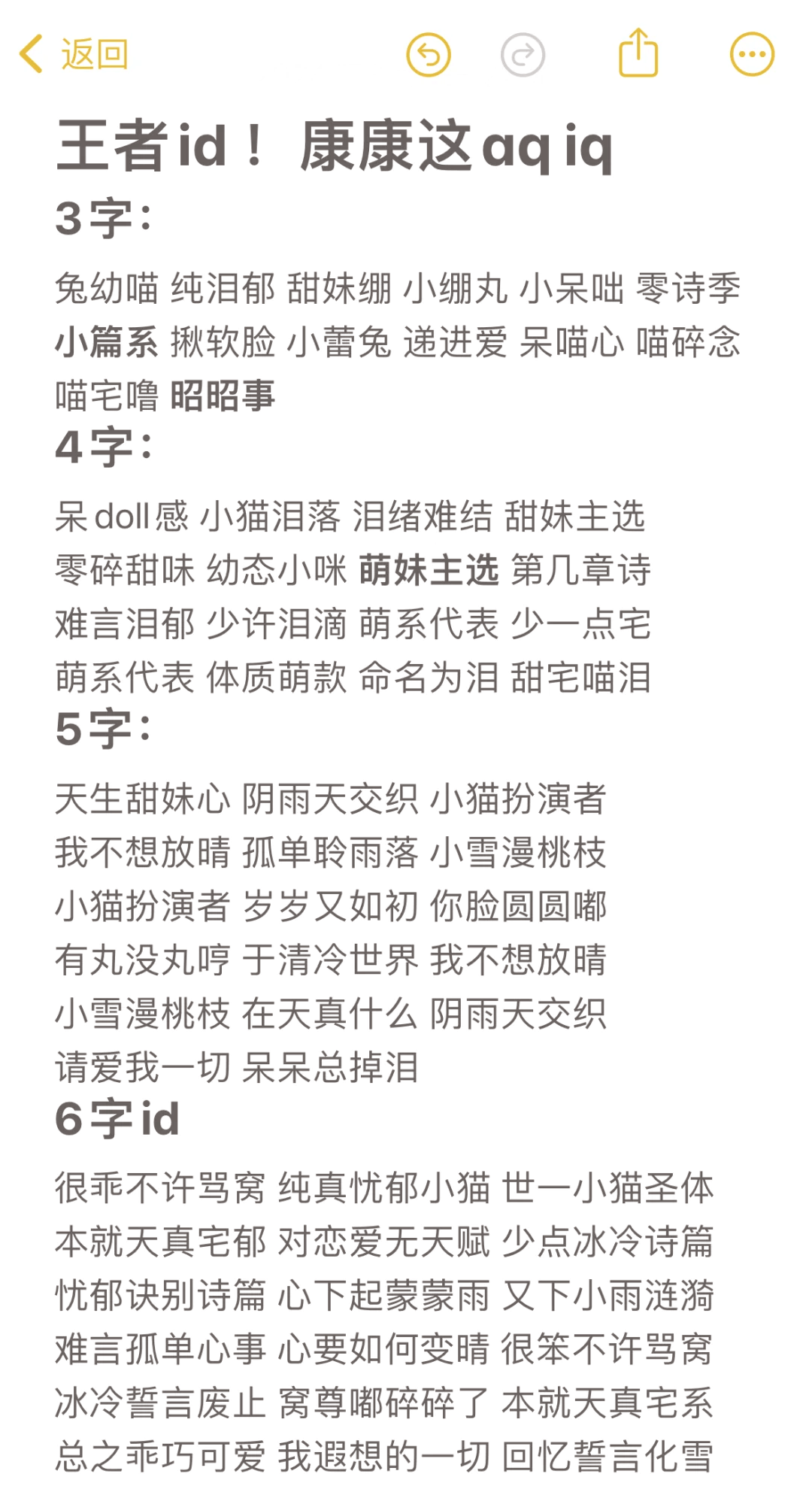 返回

王者id！ 康康这aq iq
3字：
兔幼喵 纯泪郁 甜妹绷 小绷丸 小呆咄 零诗季 小篇系 揪软脸 小蕾兔 递进爱 呆喵心 喵碎念 喵宅噜 昭昭事
4字：
呆doll感 小猫泪落 泪绪难结 甜妹主选 零碎甜味 幼态小咪 萌妹主选 第几章诗 难言泪郁 少许泪滴 萌系代表 少一点宅 萌系代表 体质萌款 命名为泪 甜宅喵泪
5字：
天生甜妹心 阴雨天交织 小猫扮演者 我不想放晴 孤单聆雨落 小雪漫桃枝 小猫扮演者 岁岁又如初 你脸圆圆嘟 有丸没丸哼 于清冷世界 我不想放晴 小雪漫桃枝 在天真什么 阴雨天交织 请爱我一切 呆呆总掉泪
6字id
很乖不许骂窝 纯真忧郁小猫 世一小猫圣体 本就天真宅郁 对恋爱无天赋 少点冰冷诗篇 忧郁诀别诗篇 心下起蒙蒙雨 又下小雨涟漪 难言孤单心事 心要如何变晴 很笨不许骂窝 冰冷誓言废止 窝尊嘟碎碎了 本就天真宅系 总之乖巧可爱 我遐想的一切 回忆誓言化雪